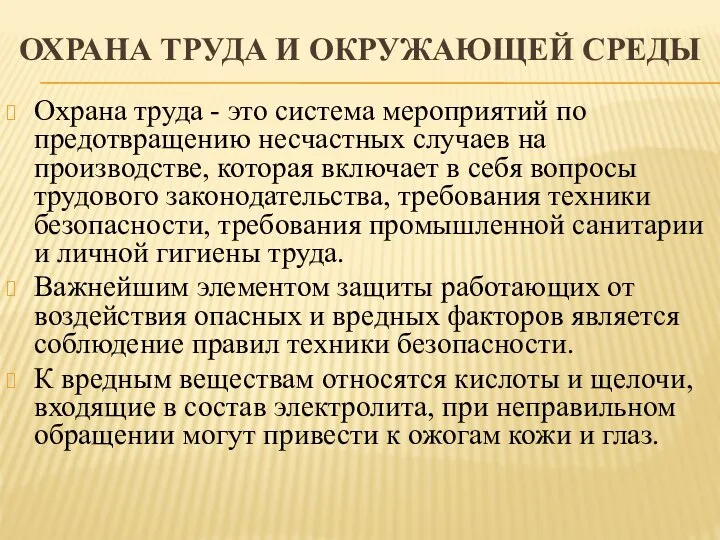 ОХРАНА ТРУДА И ОКРУЖАЮЩЕЙ СРЕДЫ

Охрана труда - это система мероприятий по предотвращению несчастных случаев на производстве, которая включает в себя вопросы трудового законодательства, требования техники безопасности, требования промышленной санитарии и личной гигиены труда.

Важнейшим элементом защиты работающих от воздействия опасных и вредных факторов является соблюдение правил техники безопасности.

К вредным веществам относятся кислоты и щелочи, входящие в состав электролита, при неправильном обращении могут привести к ожогам кожи и глаз.